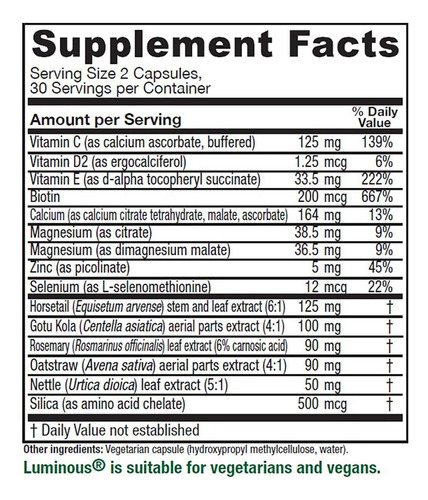 Supplement Facts

Serving Size 2 Capsules, 30 Servings per Container

| Amount per Serving | | % Daily Value |
|---|---|---|
| Vitamin C (as calcium ascorbate, buffered) | 125 mg | 139% |
| Vitamin D2 (as ergocalciferol) | 1.25 mcg | 6% |
| Vitamin E (as d-alpha tocopheryl succinate) | 33.5 mg | 222% |
| Biotin | 200 mcg | 667% |
| Calcium (as calcium citrate tetrahydrate, malate, ascorbate) | 164 mg | 13% |
| Magnesium (as citrate) | 38.5 mg | 9% |
| Magnesium (as dimagnesium malate) | 36.5 mg | 9% |
| Zinc (as picolinate) | 5 mg | 45% |
| Selenium (as L-selenomethionine) | 12 mcg | 22% |
| Horsetail (Equisetum arvense) stem and leaf extract (6:1) | 125 mg | † |
| Gotu Kola (Centella asiatica) aerial parts extract (4:1) | 100 mg | † |
| Rosemary (Rosmarinus officinalis) leaf extract (6% carnosic acid) | 90 mg | † |
| Oatstraw (Avena sativa) aerial parts extract (4:1) | 90 mg | † |
| Nettle (Urtica dioica) leaf extract (5:1) | 50 mg | † |
| Silica (as amino acid chelate) | 500 mcg | † |

† Daily Value not established

Other ingredients: Vegetarian capsule (hydroxypropyl methylcellulose, water).

Luminous® is suitable for vegetarians and vegans.